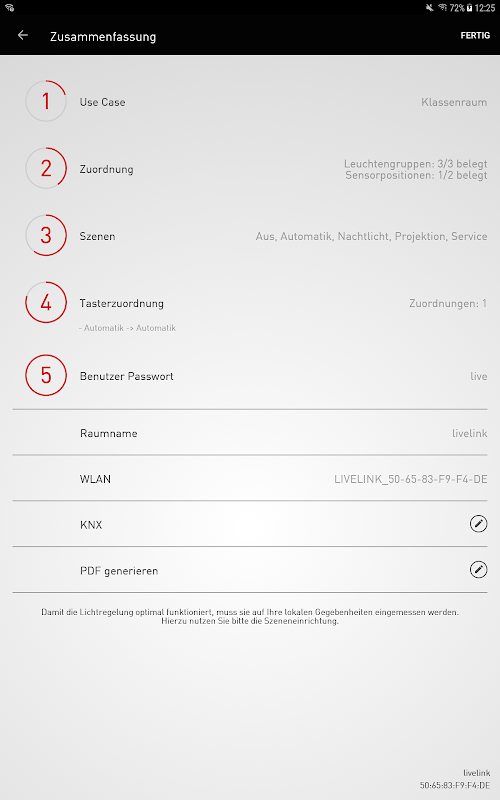 72% 12:25

Zusammenfassung

FERTIG

1 Use Case Klassenraum

2 Zuordnung Leuchtengruppen: 3/3 belegt
Sensorpositionen: 1/2 belegt

3 Szenen Aus, Automatik, Nachtlicht, Projektion, Service

4 Tasterzuordnung Zuordnungen: 1

- Automatik -> Automatik

5 Benutzer Passwort live

Raumname livelink

WLAN LIVELINK_50-65-83-F9-F4-DE

KNX

PDF generieren

Damit die Lichtregelung optimal funktioniert, muss sie auf Ihre lokalen Gegebenheiten eingemessen werden. Hierzu nutzen Sie bitte die Szeneneinrichtung.

livelink
50:65:83:F9:F4:DE